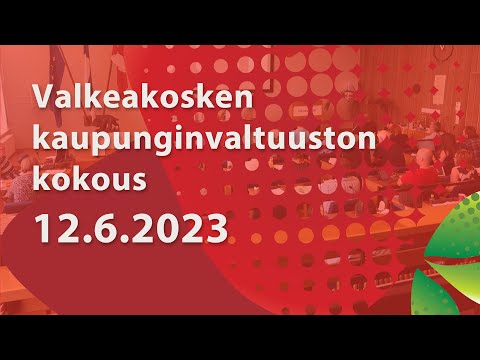 Valkeakosken kaupunginvaltuuston kokous
12.6.2023